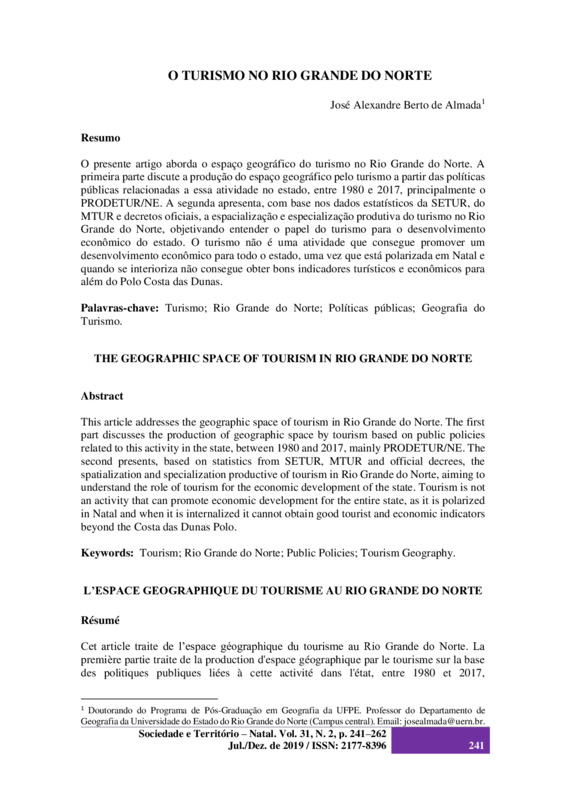 O TURISMO NO RIO GRANDE DO NORTE

José Alexandre Berto de Almada$^1$

Resumo

O presente artigo aborda o espaço geográfico do turismo no Rio Grande do Norte. A primeira parte discute a produção do espaço geográfico pelo turismo a partir das políticas públicas relacionadas a essa atividade no estado, entre 1980 e 2017, principalmente o PRODETUR/NE. A segunda apresenta, com base nos dados estatísticos da SETUR, do MTUR e decretos oficiais, a espacialização e especialização produtiva do turismo no Rio Grande do Norte, objetivando entender o papel do turismo para o desenvolvimento econômico do estado. O turismo não é uma atividade que consegue promover um desenvolvimento econômico para todo o estado, uma vez que está polarizada em Natal e quando se interioriza não consegue obter bons indicadores turísticos e econômicos para além do Polo Costa das Dunas.

Palavras-chave: Turismo; Rio Grande do Norte; Políticas públicas; Geografia do Turismo.

THE GEOGRAPHIC SPACE OF TOURISM IN RIO GRANDE DO NORTE

Abstract

This article addresses the geographic space of tourism in Rio Grande do Norte. The first part discusses the production of geographic space by tourism based on public policies related to this activity in the state, between 1980 and 2017, mainly PRODETUR/NE. The second presents, based on statistics from SETUR, MTUR and official decrees, the spatialization and specialization productive of tourism in Rio Grande do Norte, aiming to understand the role of tourism for the economic development of the state. Tourism is not an activity that can promote economic development for the entire state, as it is polarized in Natal and when it is internalized it cannot obtain good tourist and economic indicators beyond the Costa das Dunas Polo.

Keywords: Tourism; Rio Grande do Norte; Public Policies; Tourism Geography.

L'ESPACE GEOGRAPHIQUE DU TOURISME AU RIO GRANDE DO NORTE

Résumé

Cet article traite de l'espace géographique du tourisme au Rio Grande do Norte. La première partie traite de la production d'espace géographique par le tourisme sur la base des politiques publiques liées à cette activité dans l'état, entre 1980 et 2017,

$^1$ Doutorando do Programa de Pós-Graduação em Geografia da UFPE. Professor do Departamento de Geografia da Universidade do Estado do Rio Grande do Norte (Campus central). Email: josealmada@uern.br.

Sociedade e Território – Natal. Vol. 31, N. 2, p. 241–262
Jul./Dez. de 2019 / ISSN: 2177-8396

241